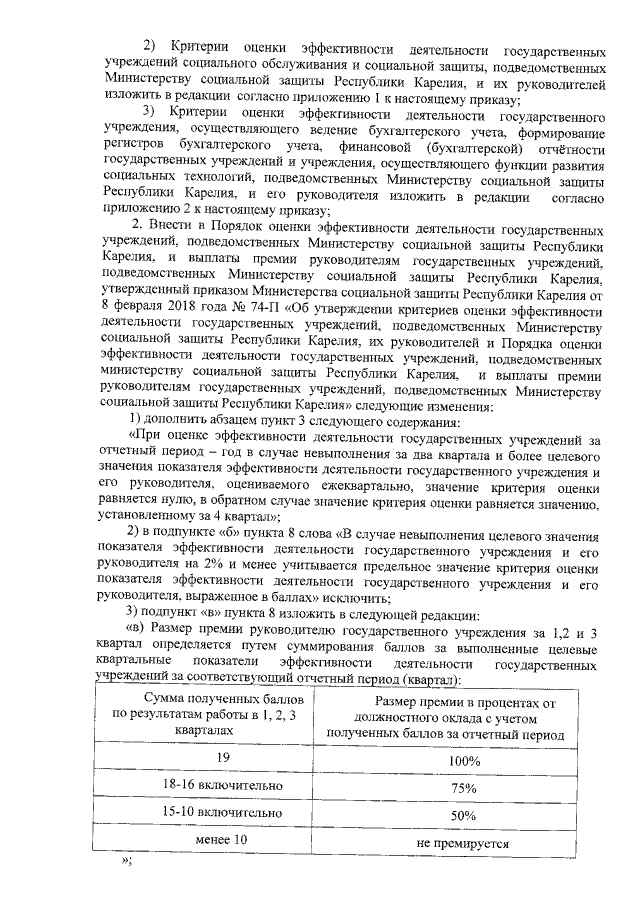 2) Критерии оценки эффективности деятельности государственных учреждений социального обслуживания и социальной защиты, подведомственных Министерству социальной защиты Республики Карелия, и их руководителей изложить в редакции согласно приложению 1 к настоящему приказу;

3) Критерии оценки эффективности деятельности государственного учреждения, осуществляющего ведение бухгалтерского учета, формирование регистров бухгалтерского учета, финансовой (бухгалтерской) отчётности государственных учреждений и учреждения, осуществляющего функции развития социальных технологий, подведомственных Министерству социальной защиты Республики Карелия, и его руководителя изложить в редакции согласно приложению 2 к настоящему приказу;

2. Внести в Порядок оценки эффективности деятельности государственных учреждений, подведомственных Министерству социальной защиты Республики Карелия, и выплаты премии руководителям государственных учреждений, подведомственных Министерству социальной защиты Республики Карелия, утвержденный приказом Министерства социальной защиты Республики Карелия от 8 февраля 2018 года № 74-П «Об утверждении критериев оценки эффективности деятельности государственных учреждений, подведомственных Министерству социальной защиты Республики Карелия, их руководителей и Порядка оценки эффективности деятельности государственных учреждений, подведомственных министерству социальной защиты Республики Карелия, и выплаты премии руководителям государственных учреждений, подведомственных Министерству социальной защиты Республики Карелия» следующие изменения:

1) дополнить абзацем пункт 3 следующего содержания:

«При оценке эффективности деятельности государственных учреждений за отчетный период – год в случае невыполнения за два квартала и более целевого значения показателя эффективности деятельности государственного учреждения и его руководителя, оцениваемого ежеквартально, значение критерия оценки равняется нулю, в обратном случае значение критерия оценки равняется значению, установленному за 4 квартал»;

2) в подпункте «б» пункта 8 слова «В случае невыполнения целевого значения показателя эффективности деятельности государственного учреждения и его руководителя на 2% и менее учитывается предельное значение критерия оценки показателя эффективности деятельности государственного учреждения и его руководителя, выраженное в баллах» исключить;

3) подпункт «в» пункта 8 изложить в следующей редакции:

«в) Размер премии руководителю государственного учреждения за 1,2 и 3 квартал определяется путем суммирования баллов за выполненные целевые квартальные показатели эффективности деятельности государственных учреждений за соответствующий отчетный период (квартал):

| Сумма полученных баллов по результатам работы в 1, 2, 3 кварталах | Размер премии в процентах от должностного оклада с учетом полученных баллов за отчетный период |
|---|---|
| 19 | 100% |
| 18-16 включительно | 75% |
| 15-10 включительно | 50% |
| менее 10 | не премируется |

»;